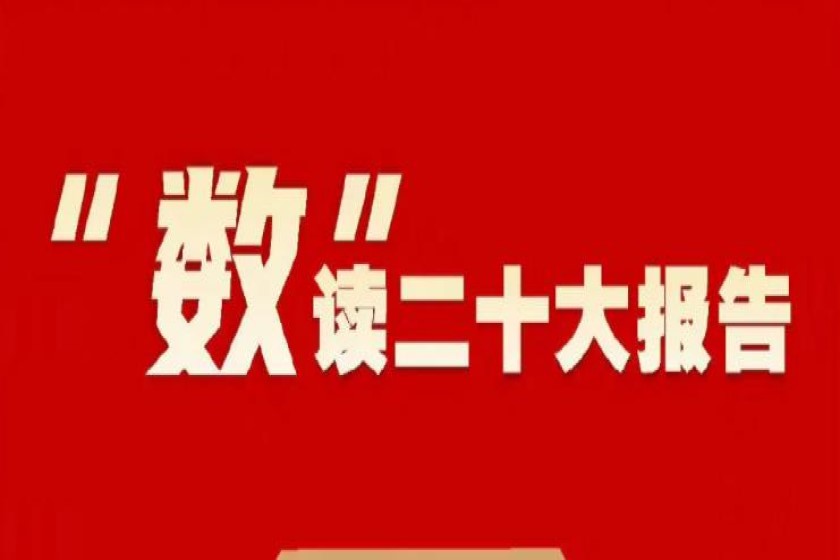 "数"读二十大报告